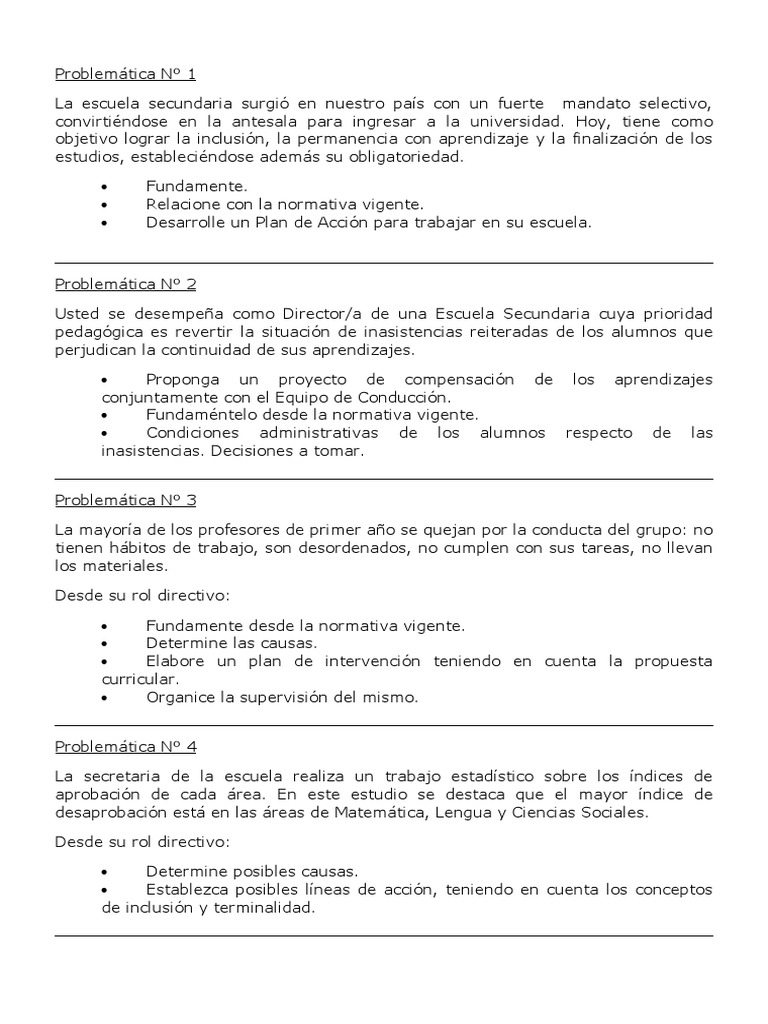 Problemática Nº 1

La escuela secundaria surgió en nuestro país con un fuerte mandato selectivo, convirtiéndose en la antesala para ingresar a la universidad. Hoy, tiene como objetivo lograr la inclusión, la permanencia con aprendizaje y la finalización de los estudios, estableciéndose además su obligatoriedad.

• Fundamente.
• Relacione con la normativa vigente.
• Desarrolle un Plan de Acción para trabajar en su escuela.

Problemática Nº 2

Usted se desempeña como Director/a de una Escuela Secundaria cuya prioridad pedagógica es revertir la situación de inasistencias reiteradas de los alumnos que perjudican la continuidad de sus aprendizajes.

• Proponga un proyecto de compensación de los aprendizajes conjuntamente con el Equipo de Conducción.
• Fundaméntelo desde la normativa vigente.
• Condiciones administrativas de los alumnos respecto de las inasistencias. Decisiones a tomar.

Problemática Nº 3

La mayoría de los profesores de primer año se quejan por la conducta del grupo: no tienen hábitos de trabajo, son desordenados, no cumplen con sus tareas, no llevan los materiales.

Desde su rol directivo:

• Fundamente desde la normativa vigente.
• Determine las causas.
• Elabore un plan de intervención teniendo en cuenta la propuesta curricular.
• Organice la supervisión del mismo.

Problemática Nº 4

La secretaria de la escuela realiza un trabajo estadístico sobre los índices de aprobación de cada área. En este estudio se destaca que el mayor índice de desaprobación está en las áreas de Matemática, Lengua y Ciencias Sociales.

Desde su rol directivo:

• Determine posibles causas.
• Establezca posibles líneas de acción, teniendo en cuenta los conceptos de inclusión y terminalidad.